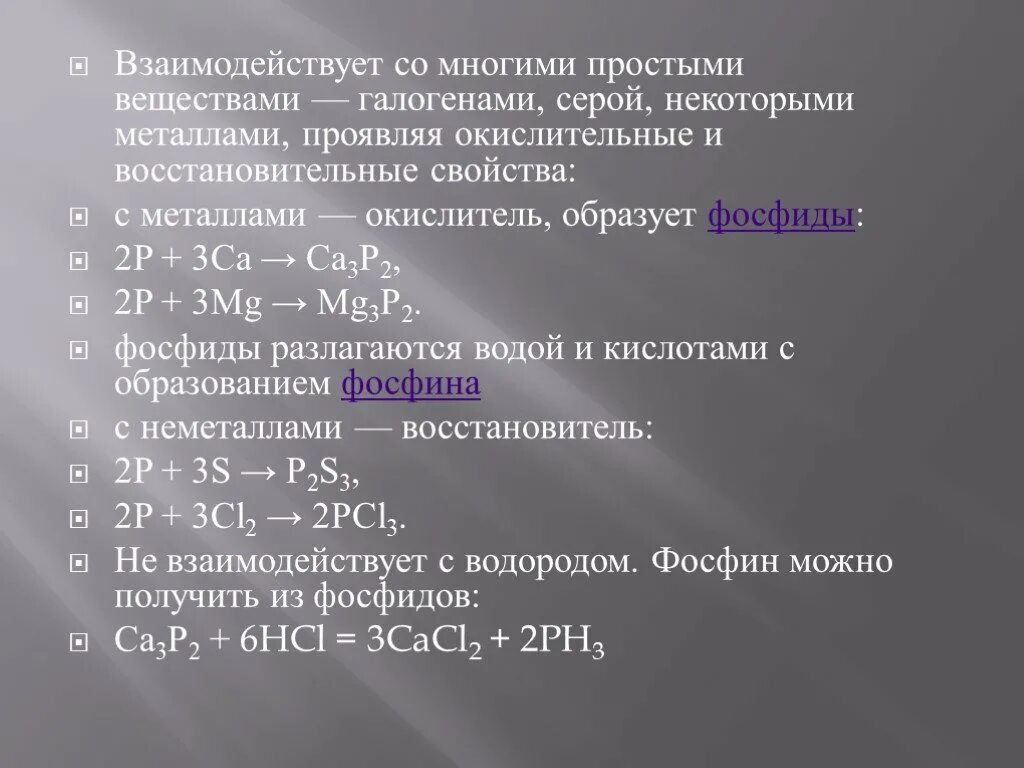 Взаимодействует со многими простыми веществами — галогенами, серой, некоторыми металлами, проявляя окислительные и восстановительные свойства:

с металлами — окислитель, образует фосфиды:

$2P + 3Ca \rightarrow Ca_3P_2$,

$2P + 3Mg \rightarrow Mg_3P_2$.

фосфиды разлагаются водой и кислотами с образованием фосфина

с неметаллами — восстановитель:

$2P + 3S \rightarrow P_2S_3$,

$2P + 3Cl_2 \rightarrow 2PCl_3$.

Не взаимодействует с водородом. Фосфин можно получить из фосфидов:

$Ca_3P_2 + 6HCl = 3CaCl_2 + 2PH_3$